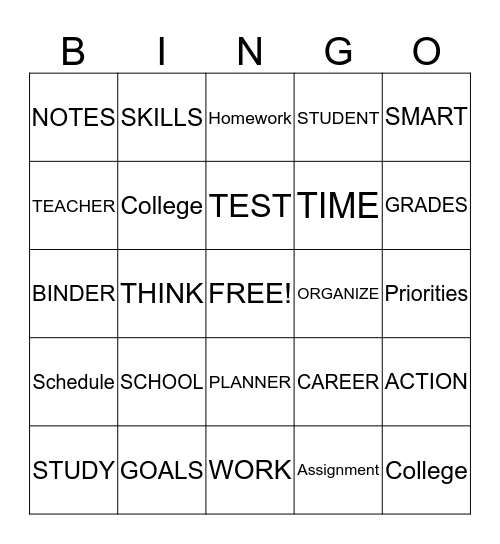 | B | I | N | G | O |
|---|---|---|---|---|
| NOTES | SKILLS | Homework | STUDENT | SMART |
| TEACHER | College | TEST | TIME | GRADES |
| BINDER | THINK | FREE! | ORGANIZE | Priorities |
| Schedule | SCHOOL | PLANNER | CAREER | ACTION |
| STUDY | GOALS | WORK | Assignment | College |